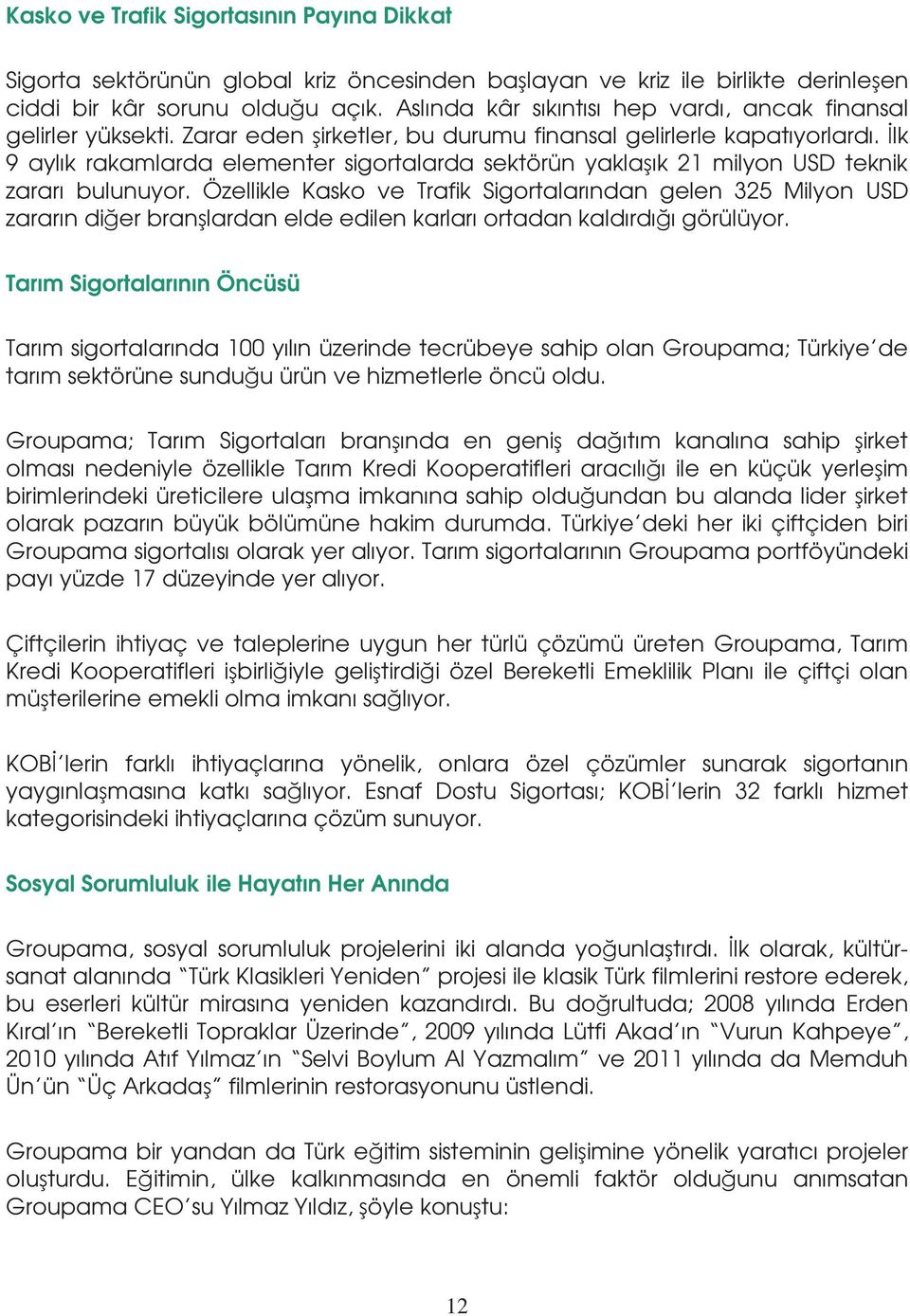 Kasko ve Trafik Sigortasının Payına Dikkat

Sigorta sektörünün global kriz öncesinden başlayan ve kriz ile birlikte derinleşen ciddi bir kâr sorunu olduğu açık. Aslında kâr sıkıntısı hep vardı, ancak finansal gelirler yüksekti. Zarar eden şirketler, bu durumu finansal gelirlerle kapatıyorlardı. İlk 9 aylık rakamlarda elementer sigortalarda sektörün yaklaşık 21 milyon USD teknik zararı bulunuyor. Özellikle Kasko ve Trafik Sigortalarından gelen 325 Milyon USD zararın diğer branşlardan elde edilen karları ortadan kaldırdığı görülüyor.

Tarım Sigortalarının Öncüsü

Tarım sigortalarında 100 yılın üzerinde tecrübeye sahip olan Groupama; Türkiye'de tarım sektörüne sunduğu ürün ve hizmetlerle öncü oldu.

Groupama; Tarım Sigortaları branşında en geniş dağıtım kanalına sahip şirket olması nedeniyle özellikle Tarım Kredi Kooperatifleri aracılığı ile en küçük yerleşim birimlerindeki üreticilere ulaşma imkanına sahip olduğundan bu alanda lider şirket olarak pazarın büyük bölümüne hakim durumda. Türkiye'deki her iki çiftçiden biri Groupama sigortalısı olarak yer alıyor. Tarım sigortalarının Groupama portföyündeki payı yüzde 17 düzeyinde yer alıyor.

Çiftçilerin ihtiyaç ve taleplerine uygun her türlü çözümü üreten Groupama, Tarım Kredi Kooperatifleri işbirliğiyle geliştirdiği özel Bereketli Emeklilik Planı ile çiftçi olan müşterilerine emekli olma imkanı sağlıyor.

KOBİ'lerin farklı ihtiyaçlarına yönelik, onlara özel çözümler sunarak sigortanın yaygınlaşmasına katkı sağlıyor. Esnaf Dostu Sigortası; KOBİ'lerin 32 farklı hizmet kategorisindeki ihtiyaçlarına çözüm sunuyor.

Sosyal Sorumluluk ile Hayatın Her Anında

Groupama, sosyal sorumluluk projelerini iki alanda yoğunlaştırdı. İlk olarak, kültür-sanat alanında "Türk Klasikleri Yeniden" projesi ile klasik Türk filmlerini restore ederek, bu eserleri kültür mirasına yeniden kazandırdı. Bu doğrultuda; 2008 yılında Erden Kıral'ın "Bereketli Topraklar Üzerinde", 2009 yılında Lütfi Akad'ın "Vurun Kahpeye", 2010 yılında Atıf Yılmaz'ın "Selvi Boylum Al Yazmalım" ve 2011 yılında da Memduh Ün'ün "Üç Arkadaş" filmlerinin restorasyonunu üstlendi.

Groupama bir yandan da Türk eğitim sisteminin gelişimine yönelik yaratıcı projeler oluşturdu. Eğitimin, ülke kalkınmasında en önemli faktör olduğunu anımsatan Groupama CEO'su Yılmaz Yıldız, şöyle konuştu:

12